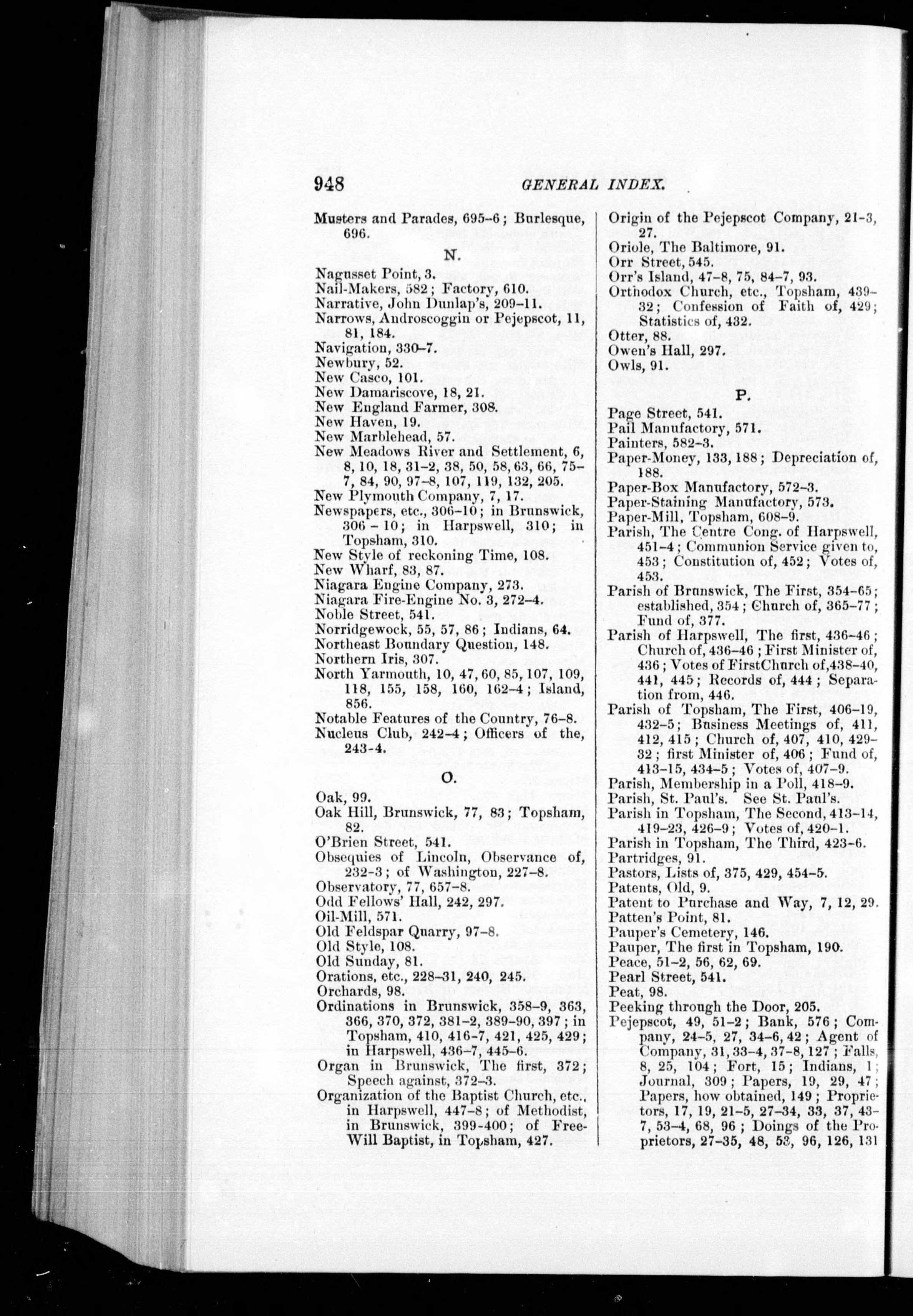 948 GENERAL INDEX.

Musters and Parades, 695-6; Burlesque, 696.

N.

Nagusset Point, 3.
Nail-Makers, 582; Factory, 610.
Narrative, John Dunlap's, 209-11.
Narrows, Androscoggin or Pejepscot, 11, 81, 184.
Navigation, 330-7.
Newbury, 52.
New Casco, 101.
New Damariscove, 18, 21.
New England Farmer, 308.
New Haven, 19.
New Marblehead, 57.
New Meadows River and Settlement, 6, 8, 10, 18, 31-2, 38, 50, 58, 63, 66, 75-7, 84, 90, 97-8, 107, 119, 132, 205.
New Plymouth Company, 7, 17.
Newspapers, etc., 306-10; in Brunswick, 306-10; in Harpswell, 310; in Topsham, 310.
New Style of reckoning Time, 108.
New Wharf, 83, 87.
Niagara Engine Company, 273.
Niagara Fire-Engine No. 3, 272-4.
Noble Street, 541.
Norridgewock, 55, 57, 86; Indians, 64.
Northeast Boundary Question, 148.
Northern Iris, 307.
North Yarmouth, 10, 47, 60, 85, 107, 109, 118, 155, 158, 160, 162-4; Island, 856.
Notable Features of the Country, 76-8.
Nucleus Club, 242-4; Officers of the, 243-4.

O.

Oak, 99.
Oak Hill, Brunswick, 77, 83; Topsham, 82.
O'Brien Street, 541.
Obsequies of Lincoln, Observance of, 232-3; of Washington, 227-8.
Observatory, 77, 657-8.
Odd Fellows' Hall, 242, 297.
Oil-Mill, 571.
Old Feldspar Quarry, 97-8.
Old Style, 108.
Old Sunday, 81.
Orations, etc., 228-31, 240, 245.
Orchards, 98.
Ordinations in Brunswick, 358-9, 363, 366, 370, 372, 381-2, 389-90, 397; in Topsham, 410, 416-7, 421, 425, 429; in Harpswell, 436-7, 445-6.
Organ in Brunswick, The first, 372; Speech against, 372-3.
Organization of the Baptist Church, etc., in Harpswell, 447-8; of Methodist, in Brunswick, 399-400; of Free-Will Baptist, in Topsham, 427.

Origin of the Pejepscot Company, 21-3, 27.
Oriole, The Baltimore, 91.
Orr Street, 545.
Orr's Island, 47-8, 75, 84-7, 93.
Orthodox Church, etc., Topsham, 439-32; Confession of Faith of, 429; Statistics of, 432.
Otter, 88.
Owen's Hall, 297.
Owls, 91.

P.

Page Street, 541.
Pail Manufactory, 571.
Painters, 582-3.
Paper-Money, 133, 188; Depreciation of, 188.
Paper-Box Manufactory, 572-3.
Paper-Staining Manufactory, 573.
Paper-Mill, Topsham, 608-9.
Parish, The Centre Cong. of Harpswell, 451-4; Communion Service given to, 453; Constitution of, 452; Votes of, 453.
Parish of Brunswick, The First, 354-65; established, 354; Church of, 365-77; Fund of, 377.
Parish of Harpswell, The first, 436-46; Church of, 436-46; First Minister of, 436; Votes of FirstChurch of,438-40, 441, 445; Records of, 444; Separation from, 446.
Parish of Topsham, The First, 406-19, 432-5; Business Meetings of, 411, 412, 415; Church of, 407, 410, 429-32; first Minister of, 406; Fund of, 413-15, 434-5; Votes of, 407-9.
Parish, Membership in a Poll, 418-9.
Parish, St. Paul's. See St. Paul's.
Parish in Topsham, The Second, 413-14, 419-23, 426-9; Votes of, 420-1.
Parish in Topsham, The Third, 423-6.
Partridges, 91.
Pastors, Lists of, 375, 429, 454-5.
Patents, Old, 9.
Patent to Purchase and Way, 7, 12, 29.
Patten's Point, 81.
Pauper's Cemetery, 146.
Pauper, The first in Topsham, 190.
Peace, 51-2, 56, 62, 69.
Pearl Street, 541.
Peat, 98.
Peeking through the Door, 205.
Pejepscot, 49, 51-2; Bank, 576; Company, 24-5, 27, 34-6, 42; Agent of Company, 31, 33-4, 37-8, 127; Falls, 8, 25, 104; Fort, 15; Indians, 1; Journal, 309; Papers, 19, 29, 47; Papers, how obtained, 149; Proprietors, 17, 19, 21-5, 27-34, 33, 37, 43-7, 53-4, 68, 96; Doings of the Proprietors, 27-35, 48, 53, 96, 126, 131